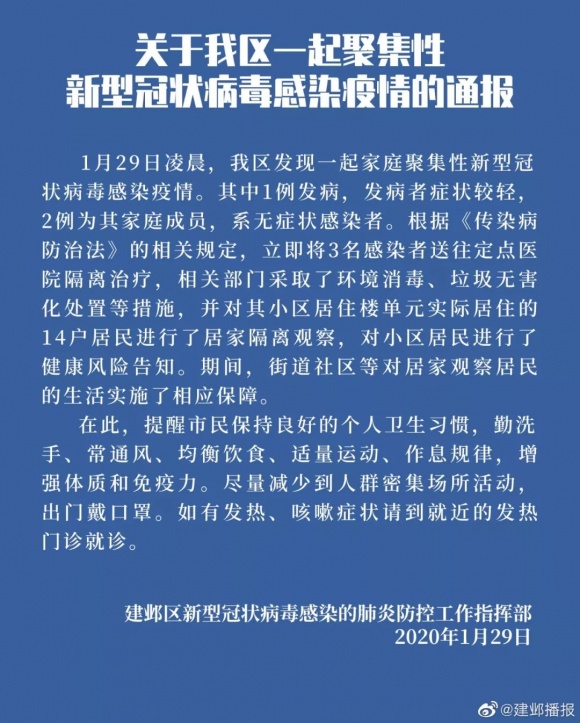 关于我区一起聚集性
新型冠状病毒感染疫情的通报

1月29日凌晨，我区发现一起家庭聚集性新型冠状病毒感染疫情。其中1例发病，发病者症状较轻，2例为其家庭成员，系无症状感染者。根据《传染病防治法》的相关规定，立即将3名感染者送往定点医院隔离治疗，相关部门采取了环境消毒、垃圾无害化处置等措施，并对其小区居住楼单元实际居住的14户居民进行了居家隔离观察，对小区居民进行了健康风险告知。期间，街道社区等对居家观察居民的生活实施了相应保障。

在此，提醒市民保持良好的个人卫生习惯，勤洗手、常通风、均衡饮食、适量运动、作息规律，增强体质和免疫力。尽量减少到人群密集场所活动，出门戴口罩。如有发热、咳嗽症状请到就近的发热门诊就诊。

建邺区新型冠状病毒感染的肺炎防控工作指挥部
2020年1月29日

@建邺播报